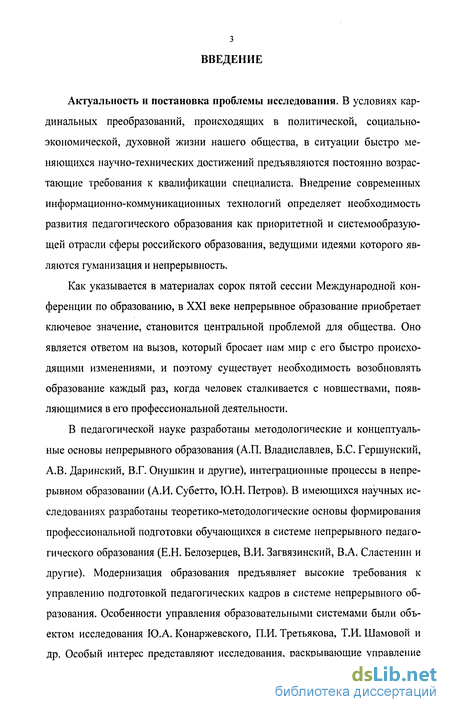 3

ВВЕДЕНИЕ

Актуальность и постановка проблемы исследования. В условиях кардинальных преобразований, происходящих в политической, социально-экономической, духовной жизни нашего общества, в ситуации быстро меняющихся научно-технических достижений предъявляются постоянно возрастающие требования к квалификации специалиста. Внедрение современных информационно-коммуникационных технологий определяет необходимость развития педагогического образования как приоритетной и системообразующей отрасли сферы российского образования, ведущими идеями которого являются гуманизация и непрерывность.

Как указывается в материалах сорок пятой сессии Международной конференции по образованию, в XXI веке непрерывное образование приобретает ключевое значение, становится центральной проблемой для общества. Оно является ответом на вызов, который бросает нам мир с его быстро происходящими изменениями, и поэтому существует необходимость возобновлять образование каждый раз, когда человек сталкивается с новшествами, появляющимися в его профессиональной деятельности.

В педагогической науке разработаны методологические и концептуальные основы непрерывного образования (А.П. Владиславлев, Б.С. Гершунский, А.В. Даринский, В.Г. Онушкин и другие), интеграционные процессы в непрерывном образовании (А.И. Субетто, Ю.Н. Петров). В имеющихся научных исследованиях разработаны теоретико-методологические основы формирования профессиональной подготовки обучающихся в системе непрерывного педагогического образования (Е.Н. Белозерцев, В.И. Загвязинский, В.А. Сластенин и другие). Модернизация образования предъявляет высокие требования к управлению подготовкой педагогических кадров в системе непрерывного образования. Особенности управления образовательными системами были объектом исследования Ю.А. Конаржевского, П.И. Третьякова, Т.И. Шамовой и др. Особый интерес представляют исследования, раскрывающие управление

dsLib.net
библиотека диссертаций